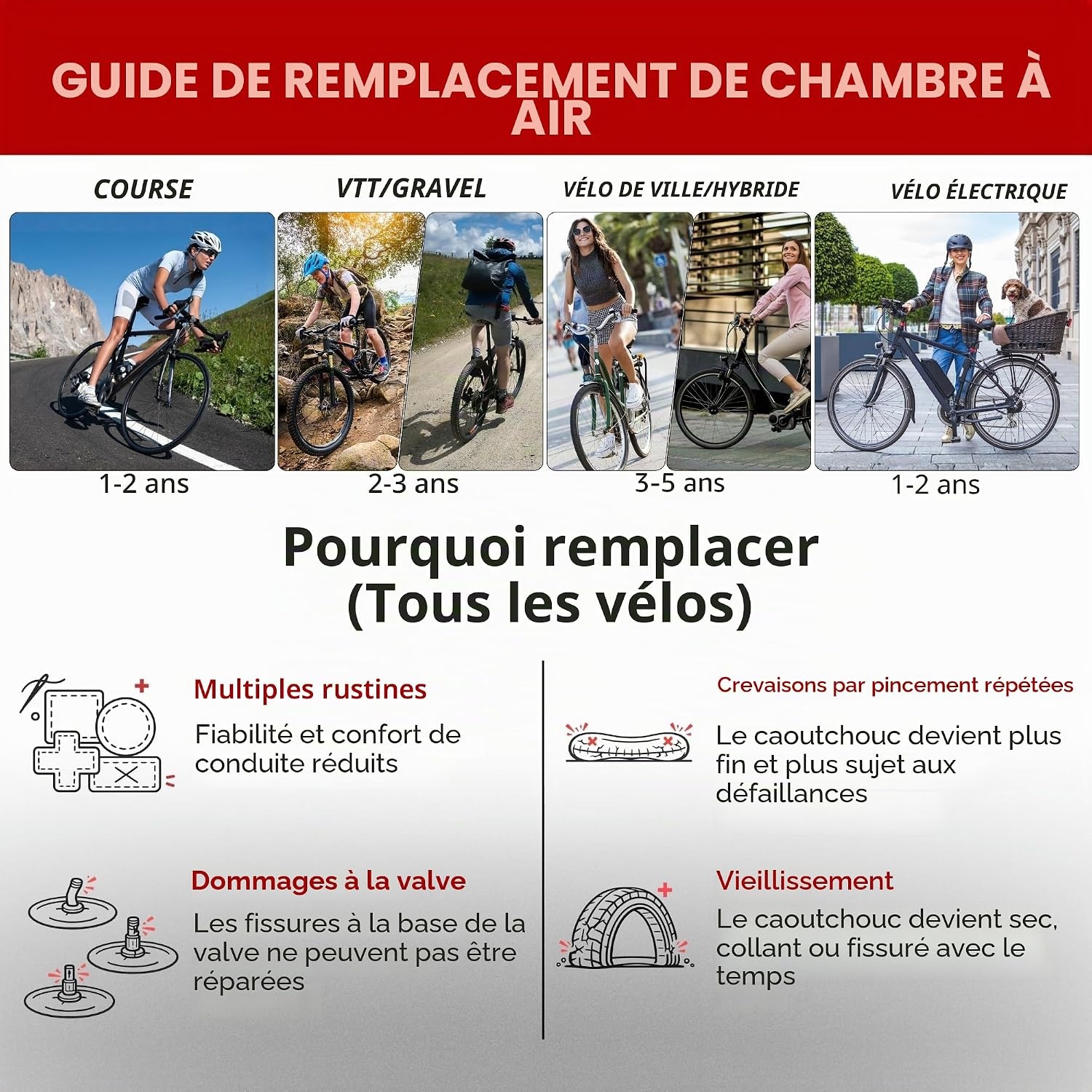 GUIDE DE REMPLACEMENT DE CHAMBRE À AIR

COURSE
1-2 ans

VTT/GRAVEL
2-3 ans

VÉLO DE VILLE/HYBRIDE
3-5 ans

VÉLO ÉLECTRIQUE
1-2 ans

Pourquoi remplacer
(Tous les vélos)

Multiples rustines
Fiabilité et confort de conduite réduits

Dommages à la valve
Les fissures à la base de la valve ne peuvent pas être réparées

Crevaisons par pincement répétées
Le caoutchouc devient plus fin et plus sujet aux défaillances

Vieillissement
Le caoutchouc devient sec, collant ou fissuré avec le temps